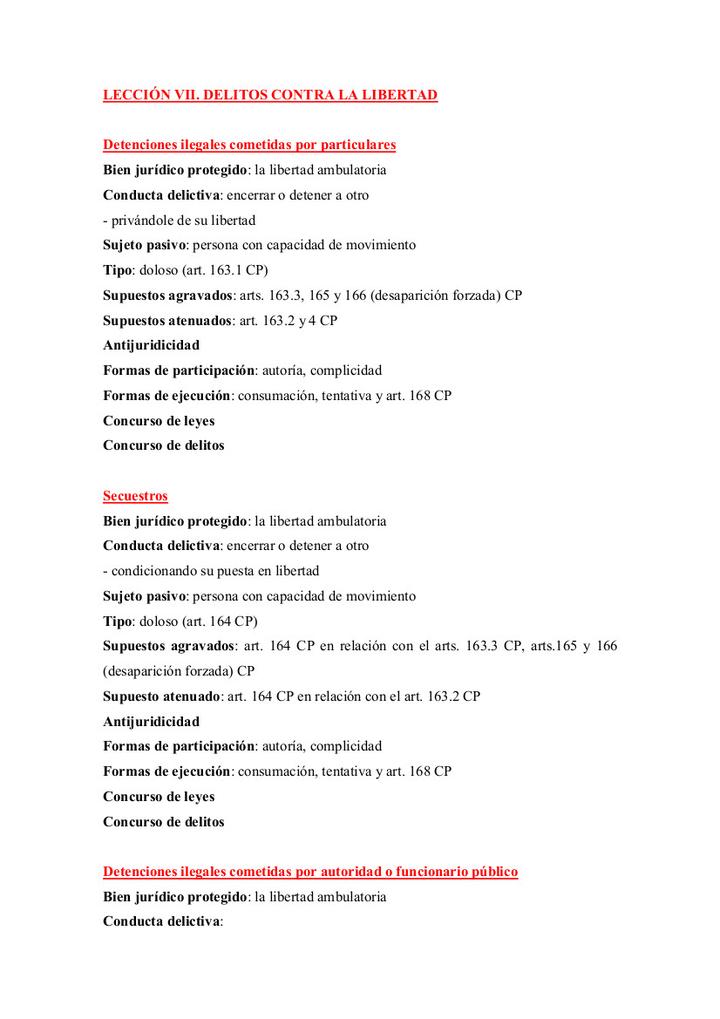 LECCIÓN VII. DELITOS CONTRA LA LIBERTAD

Detenciones ilegales cometidas por particulares
Bien jurídico protegido: la libertad ambulatoria
Conducta delictiva: encerrar o detener a otro
- privándole de su libertad
Sujeto pasivo: persona con capacidad de movimiento
Tipo: doloso (art. 163.1 CP)
Supuestos agravados: arts. 163.3, 165 y 166 (desaparición forzada) CP
Supuestos atenuados: art. 163.2 y 4 CP
Antijuridicidad
Formas de participación: autoría, complicidad
Formas de ejecución: consumación, tentativa y art. 168 CP
Concurso de leyes
Concurso de delitos

Secuestros
Bien jurídico protegido: la libertad ambulatoria
Conducta delictiva: encerrar o detener a otro
- condicionando su puesta en libertad
Sujeto pasivo: persona con capacidad de movimiento
Tipo: doloso (art. 164 CP)
Supuestos agravados: art. 164 CP en relación con el arts. 163.3 CP, arts.165 y 166 (desaparición forzada) CP
Supuesto atenuado: art. 164 CP en relación con el art. 163.2 CP
Antijuridicidad
Formas de participación: autoría, complicidad
Formas de ejecución: consumación, tentativa y art. 168 CP
Concurso de leyes
Concurso de delitos

Detenciones ilegales cometidas por autoridad o funcionario público
Bien jurídico protegido: la libertad ambulatoria
Conducta delictiva: